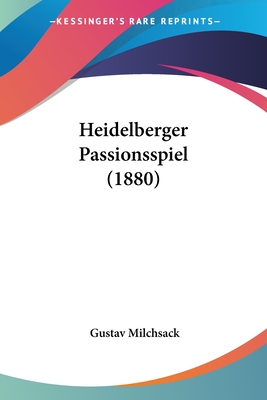 —KESSINGER'S RARE REPRINTS—

Heidelberger Passionsspiel (1880)

Gustav Milchsack